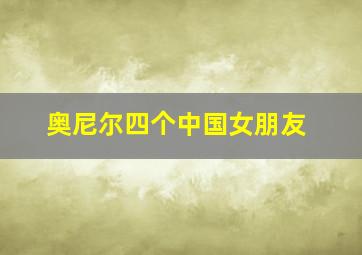 奥尼尔四个中国女朋友